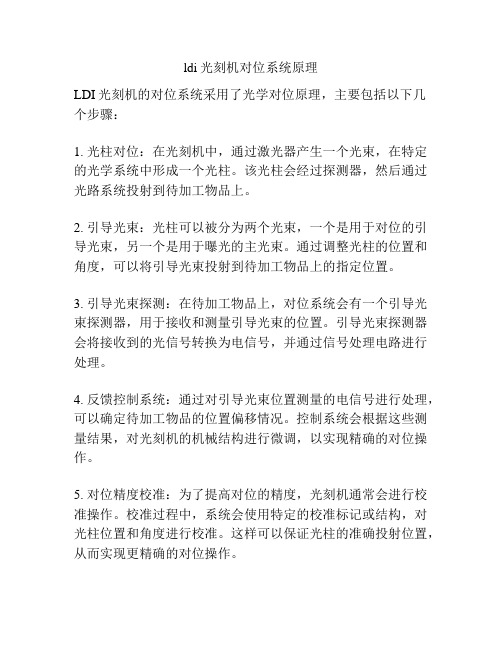 ldi 光刻机对位系统原理

LDI 光刻机的对位系统采用了光学对位原理，主要包括以下几个步骤：

1. 光柱对位：在光刻机中，通过激光器产生一个光束，在特定的光学系统中形成一个光柱。该光柱会经过探测器，然后通过光路系统投射到待加工物品上。

2. 引导光束：光柱可以被分为两个光束，一个是用于对位的引导光束，另一个是用于曝光的主光束。通过调整光柱的位置和角度，可以将引导光束投射到待加工物品上的指定位置。

3. 引导光束探测：在待加工物品上，对位系统会有一个引导光束探测器，用于接收和测量引导光束的位置。引导光束探测器会将接收到的光信号转换为电信号，并通过信号处理电路进行处理。

4. 反馈控制系统：通过对引导光束位置测量的电信号进行处理，可以确定待加工物品的位置偏移情况。控制系统会根据这些测量结果，对光刻机的机械结构进行微调，以实现精确的对位操作。

5. 对位精度校准：为了提高对位的精度，光刻机通常会进行校准操作。校准过程中，系统会使用特定的校准标记或结构，对光柱位置和角度进行校准。这样可以保证光柱的准确投射位置，从而实现更精确的对位操作。